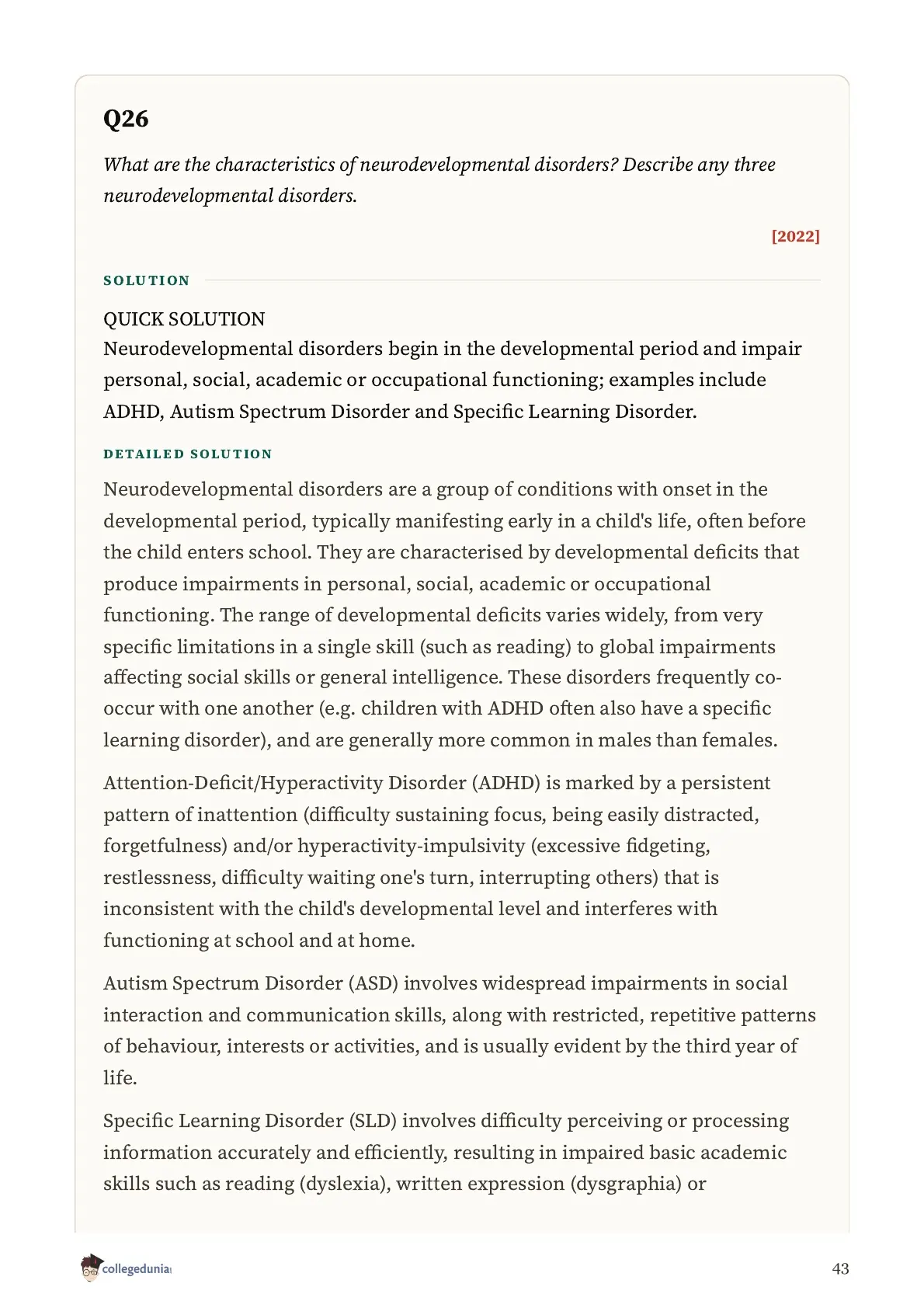 Q26

What are the characteristics of neurodevelopmental disorders? Describe any three neurodevelopmental disorders.

[2022]

SOLUTION

QUICK SOLUTION
Neurodevelopmental disorders begin in the developmental period and impair personal, social, academic or occupational functioning; examples include ADHD, Autism Spectrum Disorder and Specific Learning Disorder.

DETAILED SOLUTION

Neurodevelopmental disorders are a group of conditions with onset in the developmental period, typically manifesting early in a child's life, often before the child enters school. They are characterised by developmental deficits that produce impairments in personal, social, academic or occupational functioning. The range of developmental deficits varies widely, from very specific limitations in a single skill (such as reading) to global impairments affecting social skills or general intelligence. These disorders frequently co-occur with one another (e.g. children with ADHD often also have a specific learning disorder), and are generally more common in males than females.

Attention-Deficit/Hyperactivity Disorder (ADHD) is marked by a persistent pattern of inattention (difficulty sustaining focus, being easily distracted, forgetfulness) and/or hyperactivity-impulsivity (excessive fidgeting, restlessness, difficulty waiting one's turn, interrupting others) that is inconsistent with the child's developmental level and interferes with functioning at school and at home.

Autism Spectrum Disorder (ASD) involves widespread impairments in social interaction and communication skills, along with restricted, repetitive patterns of behaviour, interests or activities, and is usually evident by the third year of life.

Specific Learning Disorder (SLD) involves difficulty perceiving or processing information accurately and efficiently, resulting in impaired basic academic skills such as reading (dyslexia), written expression (dysgraphia) or

collegedunia

43